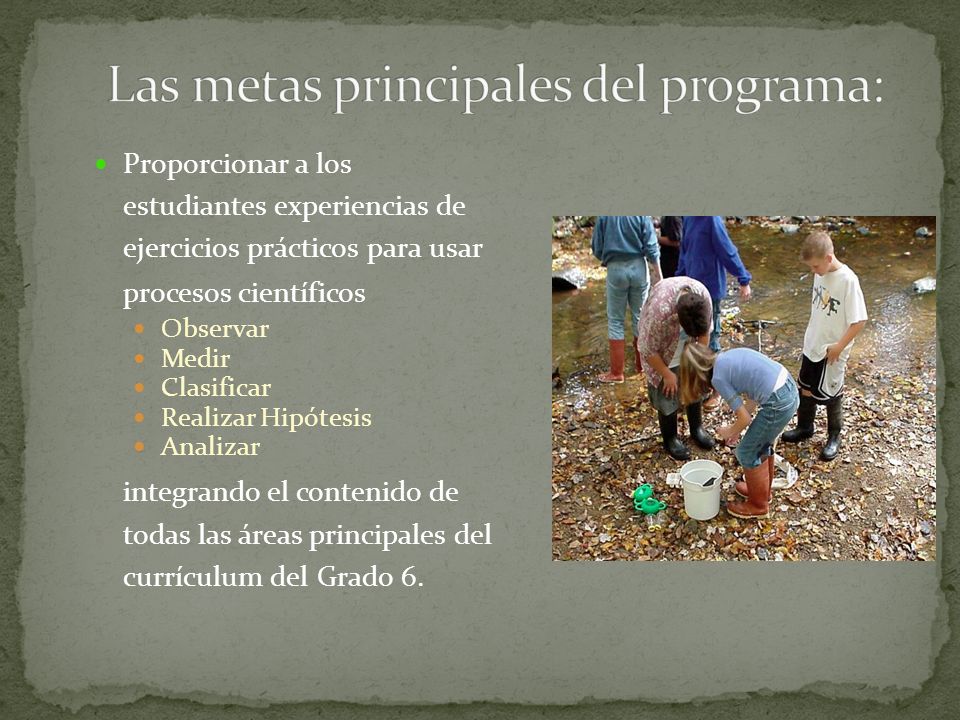 Las metas principales del programa:

- Proporcionar a los estudiantes experiencias de ejercicios prácticos para usar procesos científicos
  - Observar
  - Medir
  - Clasificar
  - Realizar Hipótesis
  - Analizar

integrando el contenido de todas las áreas principales del currículum del Grado 6.